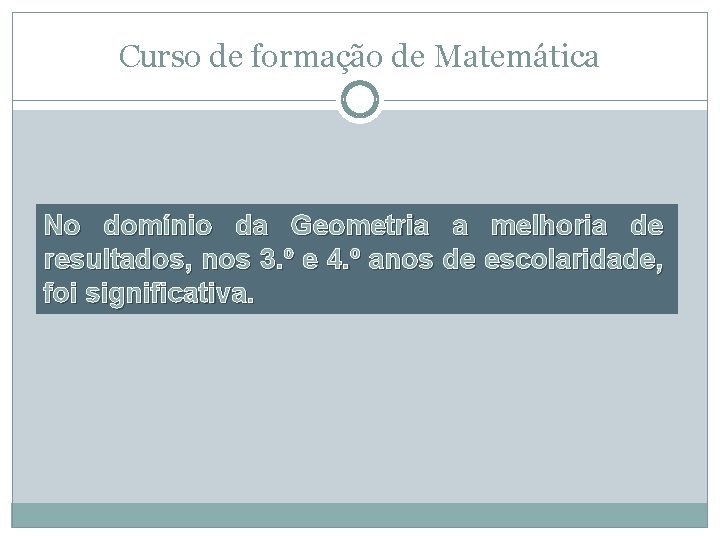 Curso de formação de Matemática

No domínio da Geometria a melhoria de resultados, nos 3.º e 4.º anos de escolaridade, foi significativa.